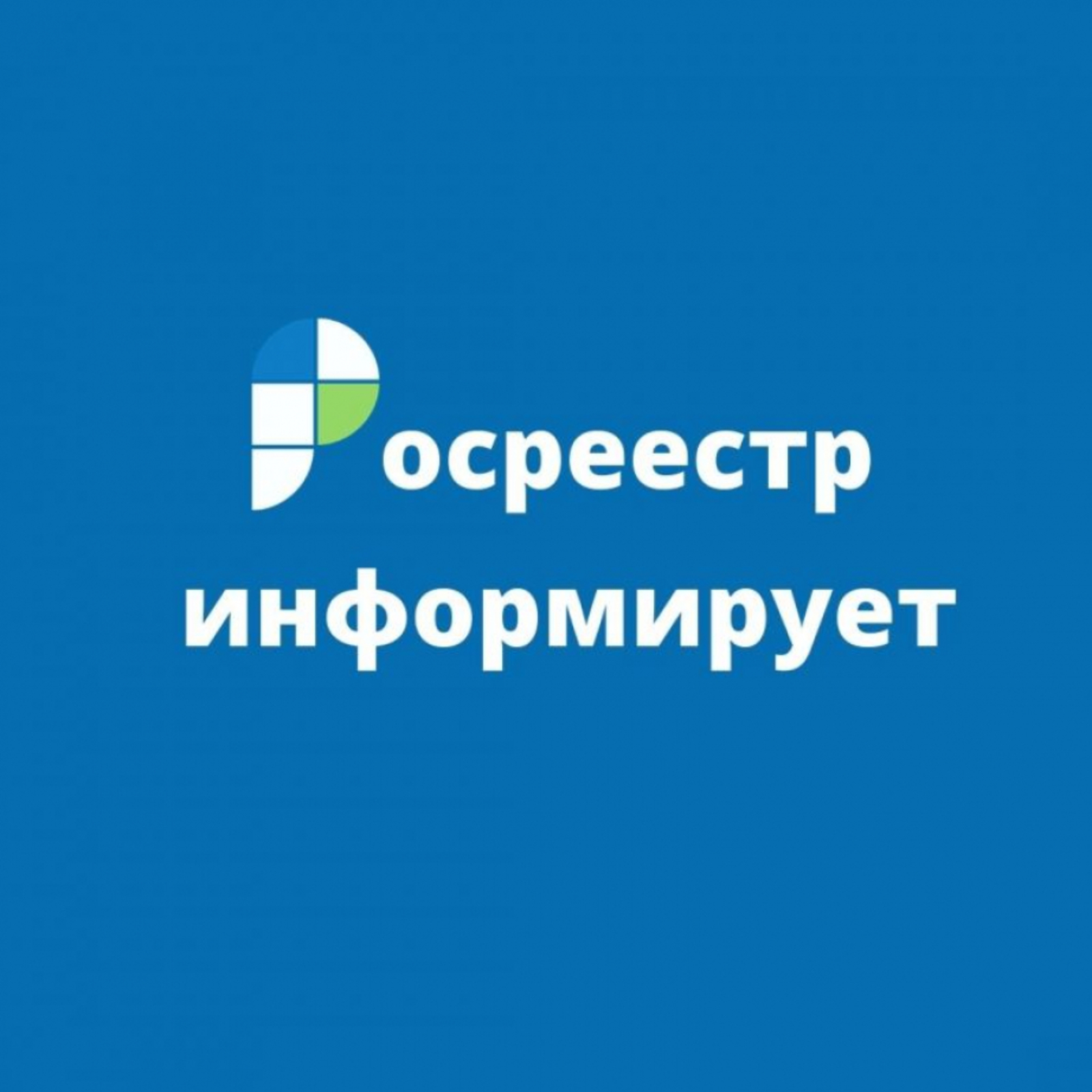 Росреестр
информирует